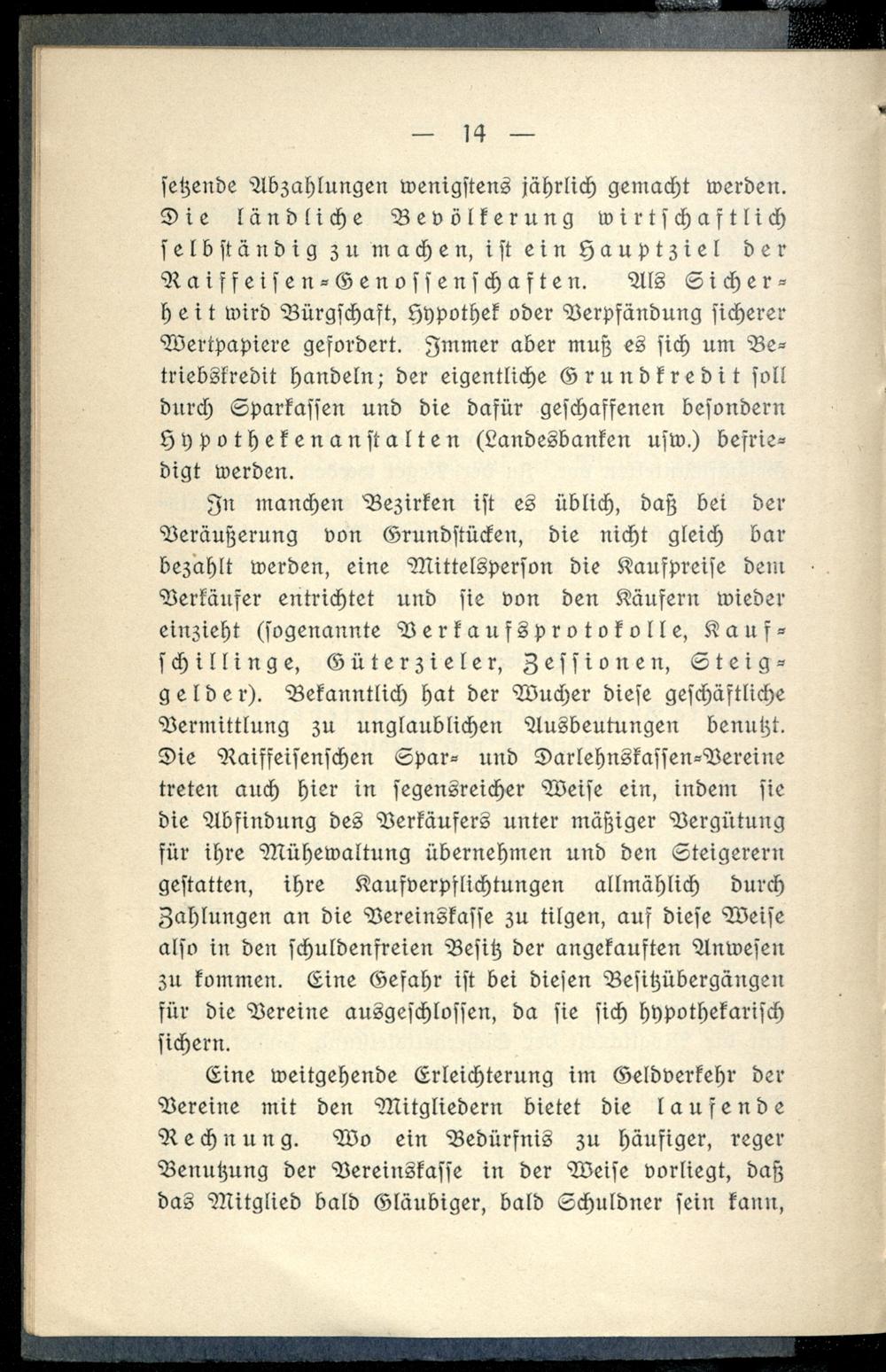 — 14 —

setzende Abzahlungen wenigstens jährlich gemacht werden. Die ländliche Bevölkerung wirtschaftlich selbständig zu machen, ist ein Hauptziel der Raiffeisen-Genossenschaften. Als Sicherheit wird Bürgschaft, Hypothek oder Verpfändung sicherer Wertpapiere gefordert. Immer aber muß es sich um Betriebskredit handeln; der eigentliche Grundkredit soll durch Sparkassen und die dafür geschaffenen besondern Hypothekenanstalten (Landesbanken usw.) befriedigt werden.

In manchen Bezirken ist es üblich, daß bei der Veräußerung von Grundstücken, die nicht gleich bar bezahlt werden, eine Mittelsperson die Kaufpreise dem Verkäufer entrichtet und sie von den Käufern wieder einzieht (sogenannte Verkaufsprotokolle, Kaufschillinge, Güterzieler, Zessionen, Steiggelder). Bekanntlich hat der Wucher diese geschäftliche Vermittlung zu unglaublichen Ausbeutungen benutzt. Die Raiffeisenschen Spar- und Darlehnskassen-Vereine treten auch hier in segensreicher Weise ein, indem sie die Abfindung des Verkäufers unter mäßiger Vergütung für ihre Mühewaltung übernehmen und den Steigerern gestatten, ihre Kaufverpflichtungen allmählich durch Zahlungen an die Vereinskasse zu tilgen, auf diese Weise also in den schuldenfreien Besitz der angekauften Anwesen zu kommen. Eine Gefahr ist bei diesen Besitzübergängen für die Vereine ausgeschlossen, da sie sich hypothekarisch sichern.

Eine weitgehende Erleichterung im Geldverkehr der Vereine mit den Mitgliedern bietet die laufende Rechnung. Wo ein Bedürfnis zu häufiger, reger Benutzung der Vereinskasse in der Weise vorliegt, daß das Mitglied bald Gläubiger, bald Schuldner sein kann,